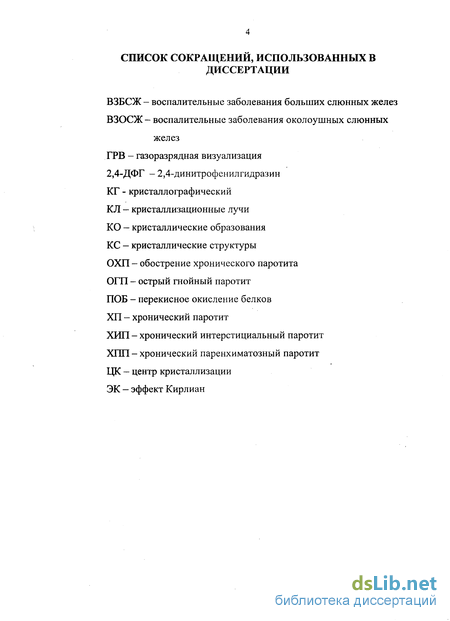 4

СПИСОК СОКРАЩЕНИЙ, ИСПОЛЬЗОВАННЫХ В ДИССЕРТАЦИИ

ВЗБСЖ – воспалительные заболевания больших слюнных желез

ВЗОСЖ – воспалительные заболевания околоушных слюнных желез

ГРВ – газоразрядная визуализация

2,4-ДФГ – 2,4-динитрофенилгидразин

КГ - кристаллографический

КЛ – кристаллизационные лучи

КО – кристаллические образования

КС – кристаллические структуры

ОХП – обострение хронического паротита

ОГП – острый гнойный паротит

ПОБ – перекисное окисление белков

ХП – хронический паротит

ХИП – хронический интерстициальный паротит

ХПП – хронический паренхиматозный паротит

ЦК – центр кристаллизации

ЭК – эффект Кирлиан

dsLib.net
библиотека диссертаций